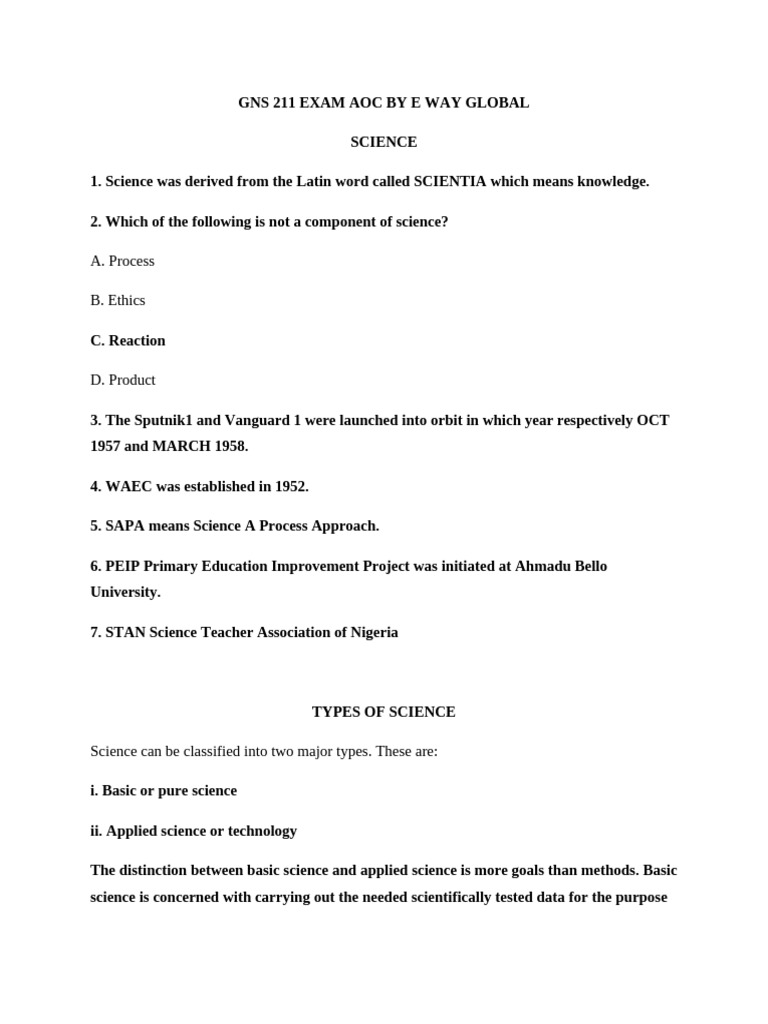 GNS 211 EXAM AOC BY E WAY GLOBAL

SCIENCE

1. Science was derived from the Latin word called SCIENTIA which means knowledge.

2. Which of the following is not a component of science?

A. Process

B. Ethics

C. Reaction

D. Product

3. The Sputnik1 and Vanguard 1 were launched into orbit in which year respectively OCT 1957 and MARCH 1958.

4. WAEC was established in 1952.

5. SAPA means Science A Process Approach.

6. PEIP Primary Education Improvement Project was initiated at Ahmadu Bello University.

7. STAN Science Teacher Association of Nigeria

TYPES OF SCIENCE

Science can be classified into two major types. These are:

i. Basic or pure science

ii. Applied science or technology

The distinction between basic science and applied science is more goals than methods. Basic science is concerned with carrying out the needed scientifically tested data for the purpose